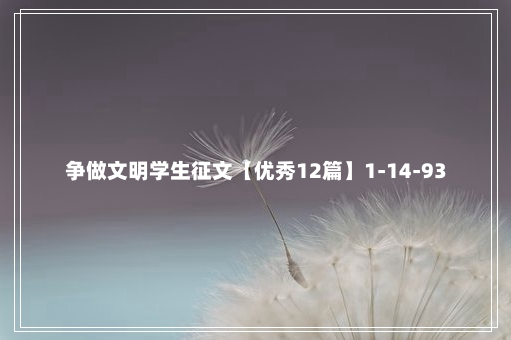 争做文明学生征文【优秀12篇】1-14-93